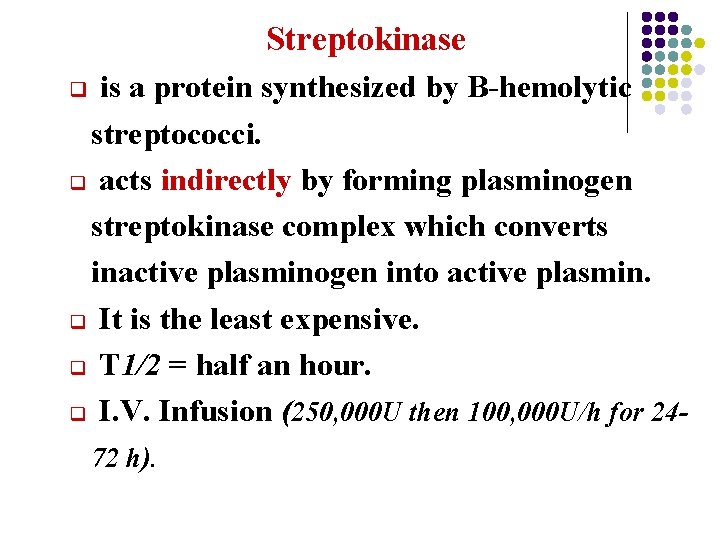 Streptokinase

❑ is a protein synthesized by B-hemolytic streptococci.

❑ acts indirectly by forming plasminogen streptokinase complex which converts inactive plasminogen into active plasmin.

❑ It is the least expensive.

❑ T1/2 = half an hour.

❑ I.V. Infusion (250,000U then 100,000U/h for 24-72 h).